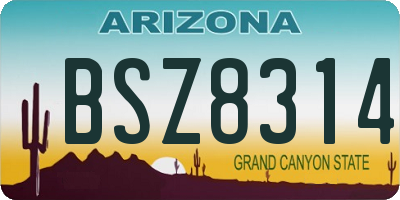 ARIZONA

BSZ8314

GRAND CANYON STATE